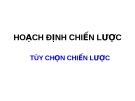 HOẠCH ĐỊNH CHIẾN LƯỢC

TÙY CHỌN CHIẾN LƯỢC